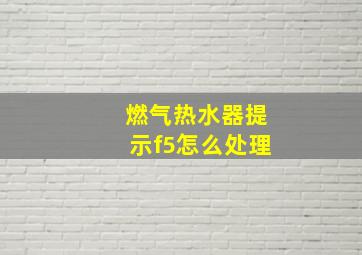 燃气热水器提示f5怎么处理